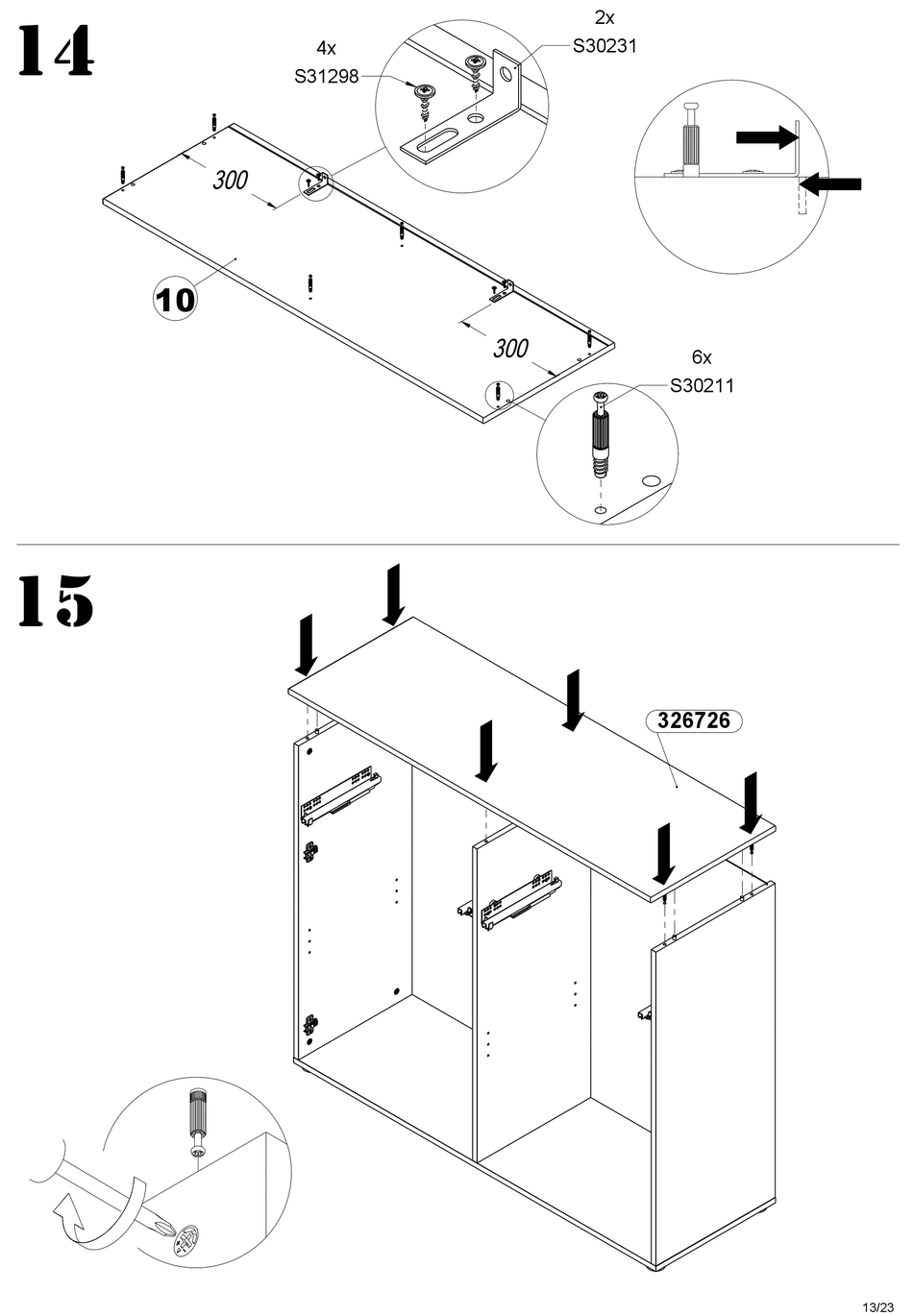 14

4x
S31298

2x
S30231

300

10

300

6x
S30211

15

326726

13/23